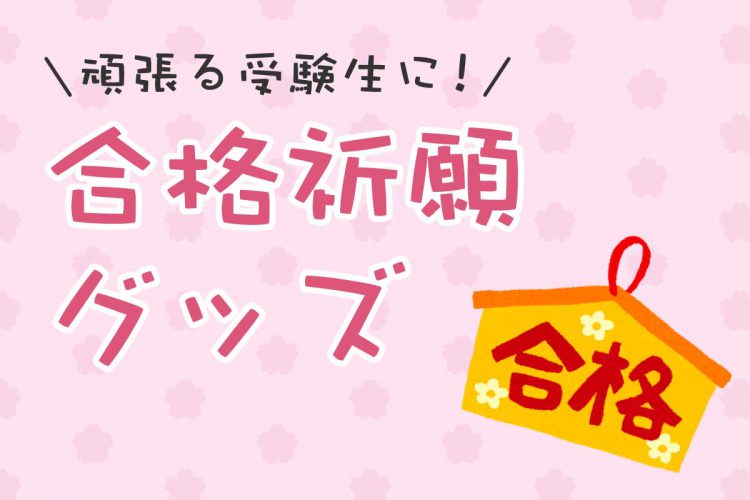 ＼頑張る受験生に！／

合格祈願グッズ

合格